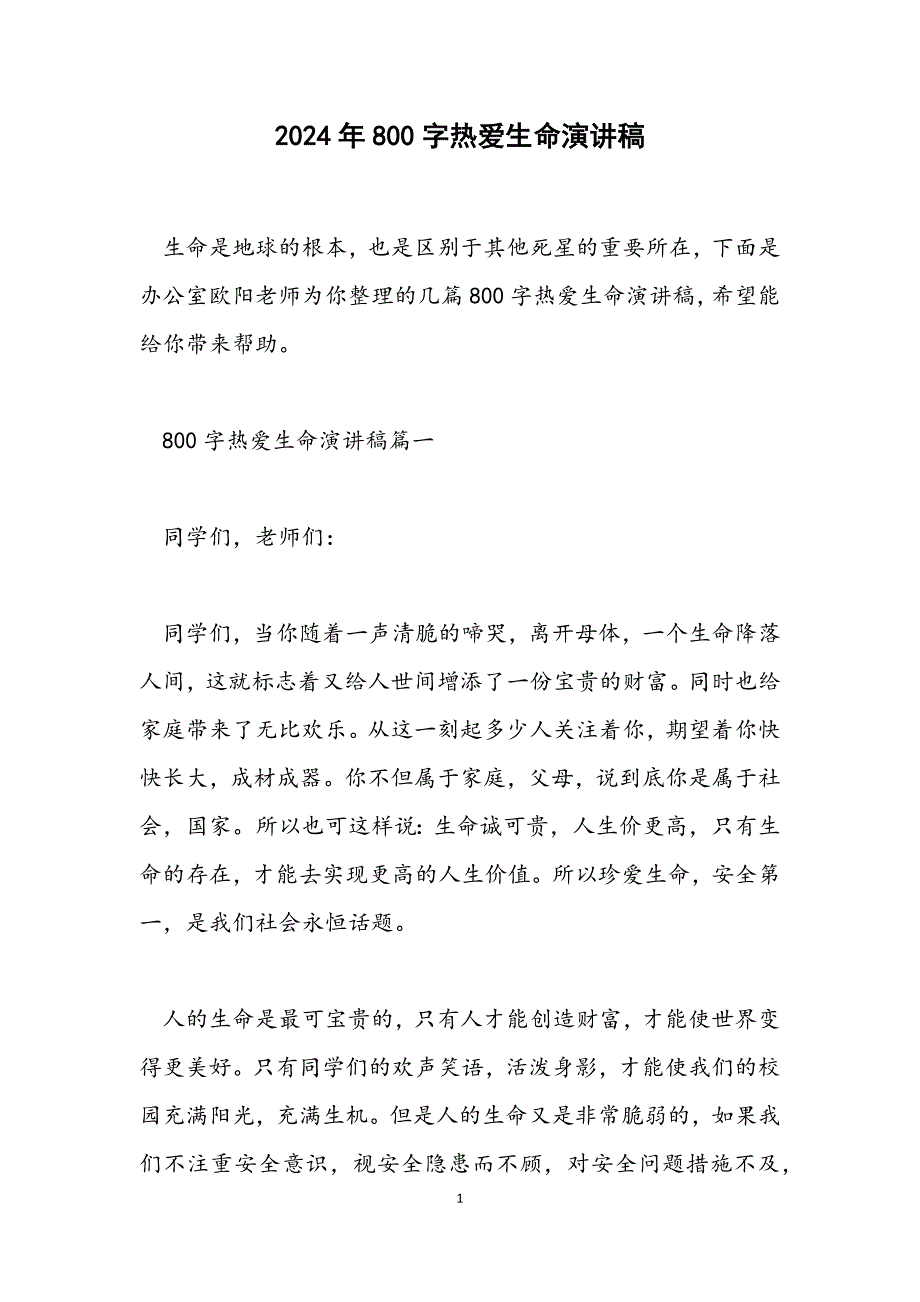 2024年800字热爱生命演讲稿

生命是地球的根本，也是区别于其他死星的重要所在，下面是办公室欧阳老师为你整理的几篇800字热爱生命演讲稿，希望能给你带来帮助。

800字热爱生命演讲稿篇一

同学们，老师们：

同学们，当你随着一声清脆的啼哭，离开母体，一个生命降落人间，这就标志着又给人世间增添了一份宝贵的财富。同时也给家庭带来了无比欢乐。从这一刻起多少人关注着你，期望着你快快长大，成材成器。你不但属于家庭，父母，说到底你是属于社会，国家。所以也可这样说：生命诚可贵，人生价更高，只有生命的存在，才能去实现更高的人生价值。所以珍爱生命，安全第一，是我们社会永恒话题。

人的生命是最可宝贵的，只有人才能创造财富，才能使世界变得更美好。只有同学们的欢声笑语，活泼身影，才能使我们的校园充满阳光，充满生机。但是人的生命又是非常脆弱的，如果我们不注重安全意识，视安全隐患而不顾，对安全问题措施不及，

1